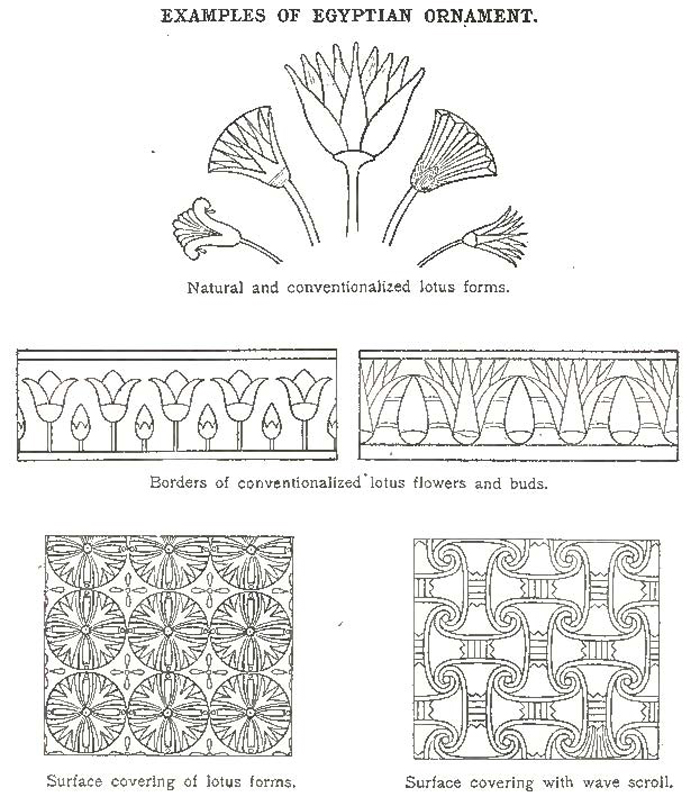 EXAMPLES OF EGYPTIAN ORNAMENT.

Natural and conventionalized lotus forms.

Borders of conventionalized lotus flowers and buds.

Surface covering of lotus forms.

Surface covering with wave scroll.